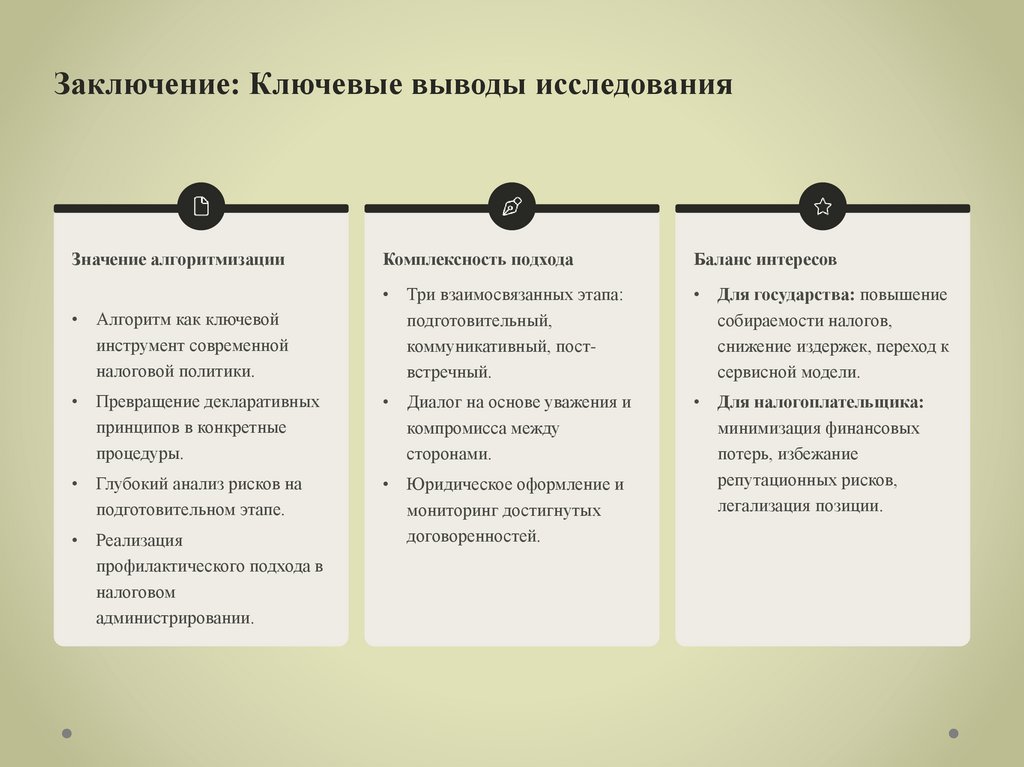 Заключение: Ключевые выводы исследования

Значение алгоритмизации

• Алгоритм как ключевой инструмент современной налоговой политики.
• Превращение декларативных принципов в конкретные процедуры.
• Глубокий анализ рисков на подготовительном этапе.
• Реализация профилактического подхода в налоговом администрировании.

Комплексность подхода

• Три взаимосвязанных этапа: подготовительный, коммуникативный, пост-встречный.
• Диалог на основе уважения и компромисса между сторонами.
• Юридическое оформление и мониторинг достигнутых договоренностей.

Баланс интересов

• Для государства: повышение собираемости налогов, снижение издержек, переход к сервисной модели.
• Для налогоплательщика: минимизация финансовых потерь, избежание репутационных рисков, легализация позиции.